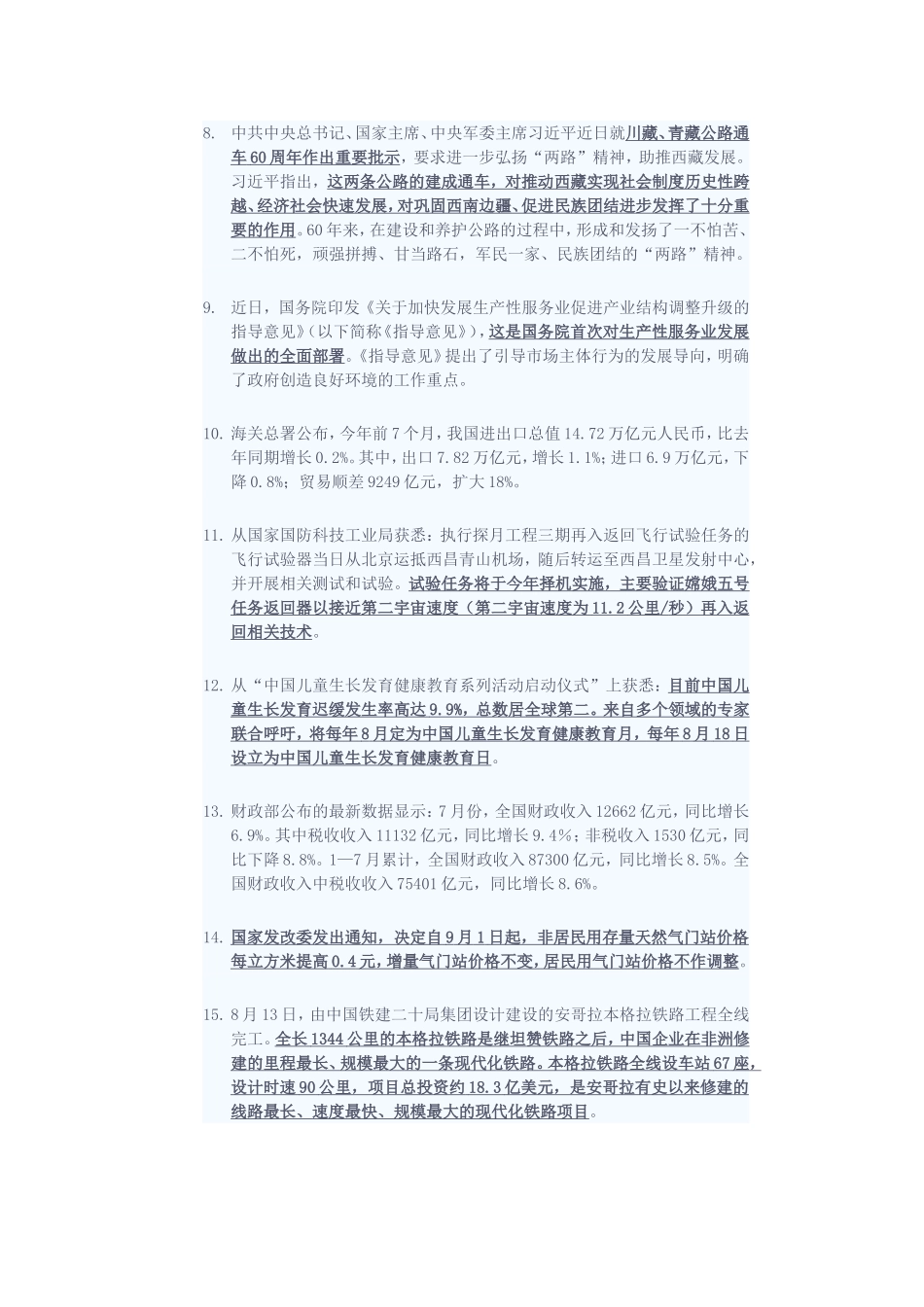 8. 中共中央总书记、国家主席、中央军委主席习近平近日就川藏、青藏公路通车60周年作出重要批示，要求进一步弘扬“两路”精神，助推西藏发展。习近平指出，这两条公路的建成通车，对推动西藏实现社会制度历史性跨越、经济社会快速发展，对巩固西南边疆、促进民族团结进步发挥了十分重要的作用。60年来，在建设和养护公路的过程中，形成和发扬了一不怕苦、二不怕死，顽强拼搏、甘当路石，军民一家、民族团结的“两路”精神。

9. 近日，国务院印发《关于加快发展生产性服务业促进产业结构调整升级的指导意见》（以下简称《指导意见》），这是国务院首次对生产性服务业发展做出的全面部署。《指导意见》提出了引导市场主体行为的发展导向，明确了政府创造良好环境的工作重点。

10. 海关总署公布，今年前7个月，我国进出口总值14.72万亿元人民币，比去年同期增长0.2%。其中，出口7.82万亿元，增长1.1%；进口6.9万亿元，下降0.8%；贸易顺差9249亿元，扩大18%。

11. 从国家国防科技工业局获悉：执行探月工程三期再入返回飞行试验任务的飞行试验器当日从北京运抵西昌青山机场，随后转运至西昌卫星发射中心，并开展相关测试和试验。试验任务将于今年择机实施，主要验证嫦娥五号任务返回器以接近第二宇宙速度（第二宇宙速度为11.2公里/秒）再入返回相关技术。

12. 从“中国儿童生长发育健康教育系列活动启动仪式”上获悉：目前中国儿童生长发育迟缓发生率高达9.9%，总数居全球第二。来自多个领域的专家联合呼吁，将每年8月定为中国儿童生长发育健康教育月，每年8月18日设立为中国儿童生长发育健康教育日。

13. 财政部公布的最新数据显示：7月份，全国财政收入12662亿元，同比增长6.9%。其中税收收入11132亿元，同比增长9.4%；非税收入1530亿元，同比下降8.8%。1—7月累计，全国财政收入87300亿元，同比增长8.5%。全国财政收入中税收收入75401亿元，同比增长8.6%。

14. 国家发改委发出通知，决定自9月1日起，非居民用存量天然气门站价格每立方米提高0.4元，增量气门站价格不变，居民用气门站价格不作调整。

15. 8月13日，由中国铁建二十局集团设计建设的安哥拉本格拉铁路工程全线完工。全长1344公里的本格拉铁路是继坦赞铁路之后，中国企业在非洲修建的里程最长、规模最大的一条现代化铁路。本格拉铁路全线设车站67座，设计时速90公里，项目总投资约18.3亿美元，是安哥拉有史以来修建的线路最长、速度最快、规模最大的现代化铁路项目。